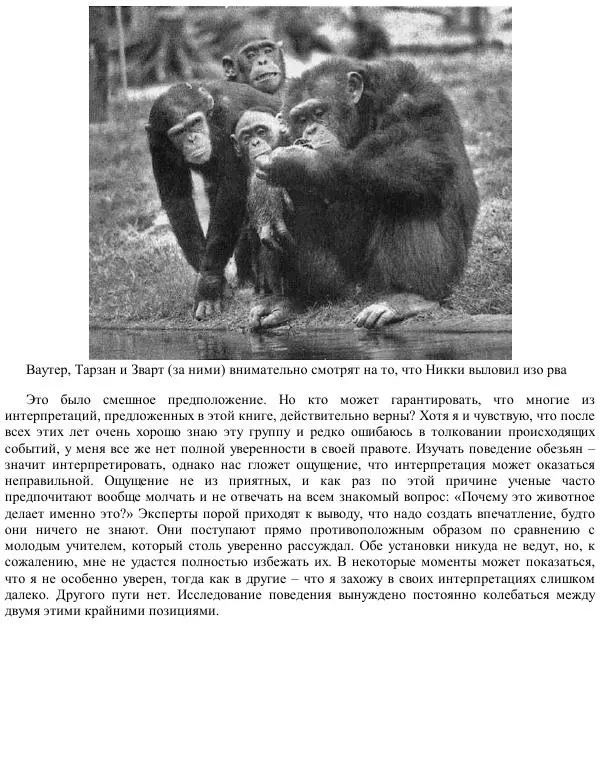 Ваутер, Тарзан и Зварт (за ними) внимательно смотрят на то, что Никки выловил изо рва

Это было смешное предположение. Но кто может гарантировать, что многие из интерпретаций, предложенных в этой книге, действительно верны? Хотя я и чувствую, что после всех этих лет очень хорошо знаю эту группу и редко ошибаюсь в толковании происходящих событий, у меня все же нет полной уверенности в своей правоте. Изучать поведение обезьян – значит интерпретировать, однако нас гложет ощущение, что интерпретация может оказаться неправильной. Ощущение не из приятных, и как раз по этой причине ученые часто предпочитают вообще молчать и не отвечать на всем знакомый вопрос: «Почему это животное делает именно это?» Эксперты порой приходят к выводу, что надо создать впечатление, будто они ничего не знают. Они поступают прямо противоположным образом по сравнению с молодым учителем, который столь уверенно рассуждал. Обе установки никуда не ведут, но, к сожалению, мне не удастся полностью избежать их. В некоторые моменты может показаться, что я не особенно уверен, тогда как в другие – что я захожу в своих интерпретациях слишком далеко. Другого пути нет. Исследование поведения вынуждено постоянно колебаться между двумя этими крайними позициями.